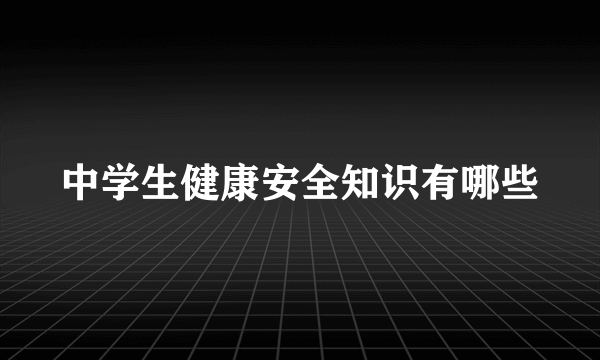 中学生健康安全知识有哪些